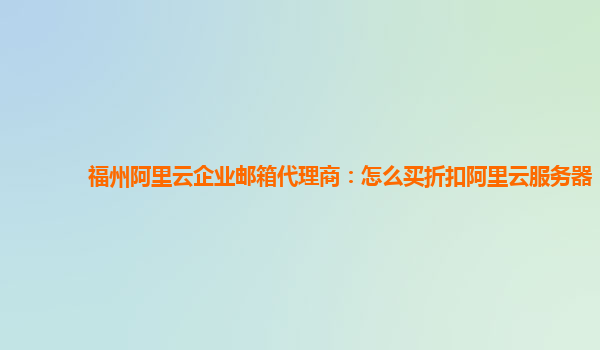 福州阿里云企业邮箱代理商：怎么买折扣阿里云服务器